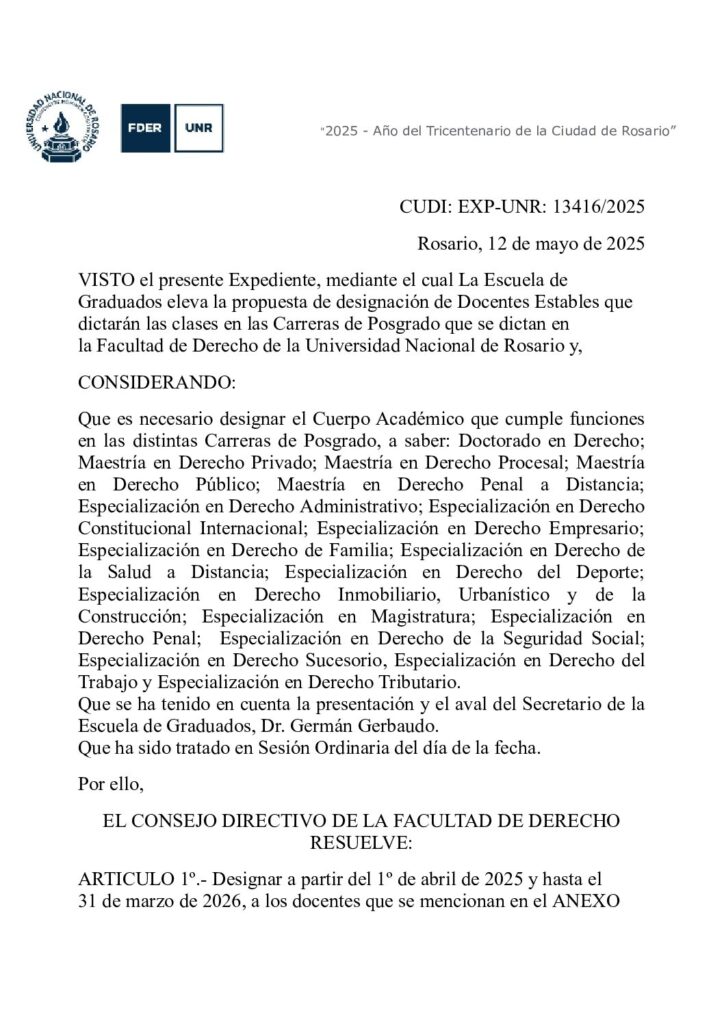 UNIVERSIDAD NACIONAL DE ROSARIO

FDER UNR

"2025 - Año del Tricentenario de la Ciudad de Rosario"

CUDI: EXP-UNR: 13416/2025

Rosario, 12 de mayo de 2025

VISTO el presente Expediente, mediante el cual La Escuela de Graduados eleva la propuesta de designación de Docentes Estables que dictarán las clases en las Carreras de Posgrado que se dictan en la Facultad de Derecho de la Universidad Nacional de Rosario y,

CONSIDERANDO:

Que es necesario designar el Cuerpo Académico que cumple funciones en las distintas Carreras de Posgrado, a saber: Doctorado en Derecho; Maestría en Derecho Privado; Maestría en Derecho Procesal; Maestría en Derecho Público; Maestría en Derecho Penal a Distancia; Especialización en Derecho Administrativo; Especialización en Derecho Constitucional Internacional; Especialización en Derecho Empresario; Especialización en Derecho de Familia; Especialización en Derecho de la Salud a Distancia; Especialización en Derecho del Deporte; Especialización en Derecho Inmobiliario, Urbanístico y de la Construcción; Especialización en Magistratura; Especialización en Derecho Penal; Especialización en Derecho de la Seguridad Social; Especialización en Derecho Sucesorio, Especialización en Derecho del Trabajo y Especialización en Derecho Tributario.
Que se ha tenido en cuenta la presentación y el aval del Secretario de la Escuela de Graduados, Dr. Germán Gerbaudo.
Que ha sido tratado en Sesión Ordinaria del día de la fecha.

Por ello,

EL CONSEJO DIRECTIVO DE LA FACULTAD DE DERECHO
RESUELVE:

ARTICULO 1º.- Designar a partir del 1º de abril de 2025 y hasta el 31 de marzo de 2026, a los docentes que se mencionan en el ANEXO